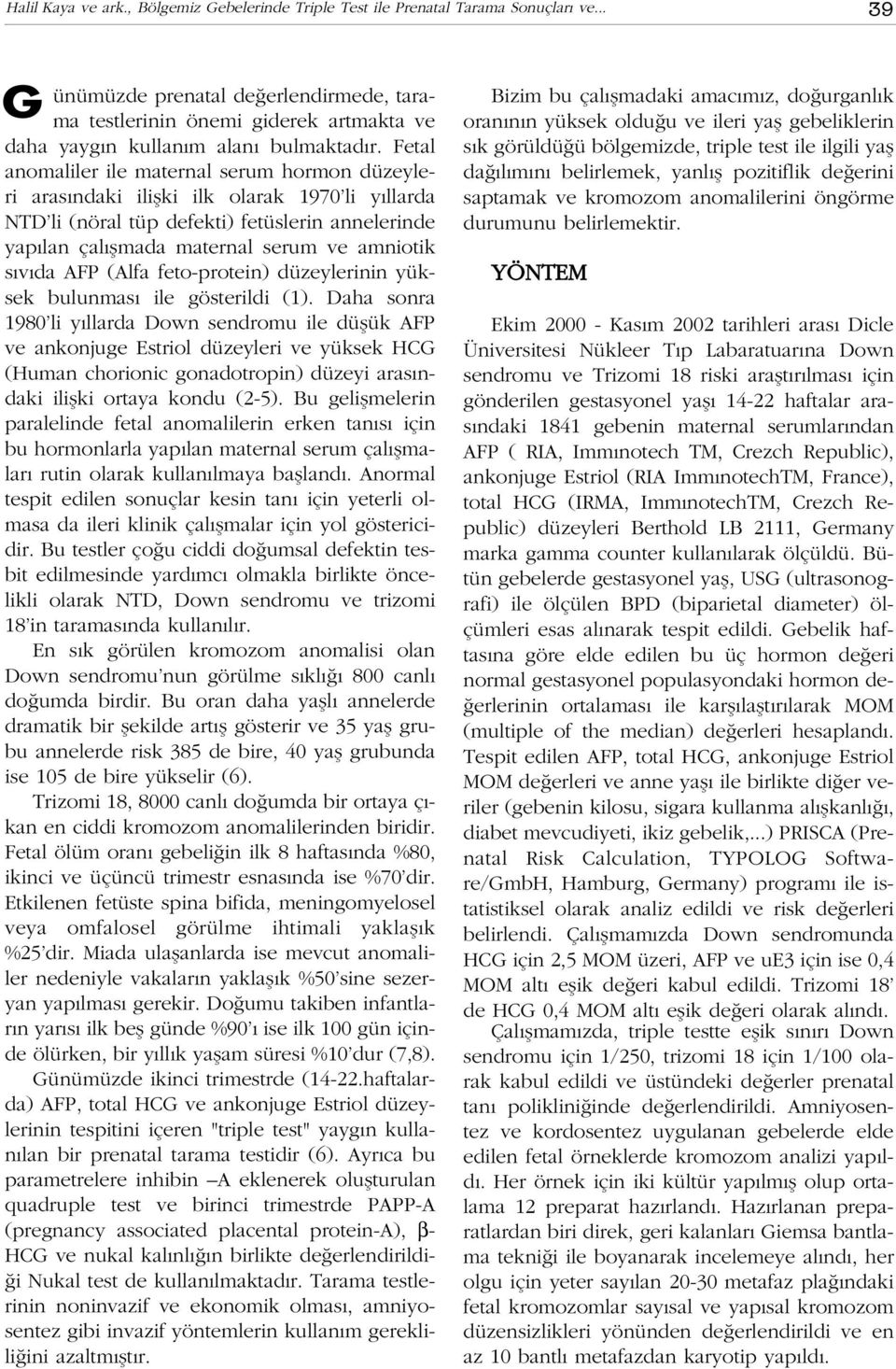 Halil Kaya ve ark., Bölgemiz Gebelerinde Triple Test ile Prenatal Tarama Sonuçları ve... 39

Günümüzde prenatal değerlendirmede, tarama testlerinin önemi giderek artmakta ve daha yaygın kullanım alanı bulmaktadır. Fetal anomaliler ile maternal serum hormon düzeyleri arasındaki ilişki ilk olarak 1970'li yıllarda NTD'li (nöral tüp defekti) fetüslerin annelerinde yapılan çalışmada maternal serum ve amniotik sıvıda AFP (Alfa feto-protein) düzeylerinin yüksek bulunması ile gösterildi (1). Daha sonra 1980'li yıllarda Down sendromu ile düşük AFP ve ankonjuge Estriol düzeyleri ve yüksek HCG (Human chorionic gonadotropin) düzeyi arasındaki ilişki ortaya kondu (2-5). Bu gelişmelerin paralelinde fetal anomalilerin erken tanısı için bu hormonlarla yapılan maternal serum çalışmaları rutin olarak kullanılmaya başlandı. Anormal tespit edilen sonuçlar kesin tanı için yeterli olmasa da ileri klinik çalışmalar için yol göstericidir. Bu testler çoğu ciddi doğumsal defektin tesbit edilmesinde yardımcı olmakla birlikte öncelikli olarak NTD, Down sendromu ve trizomi 18'in taramasında kullanılır.

En sık görülen kromozom anomalisi olan Down sendromu'nun görülme sıklığı 800 canlı doğumda birdir. Bu oran daha yaşlı annelerde dramatik bir şekilde artış gösterir ve 35 yaş grubu annelerde risk 385 de bire, 40 yaş grubunda ise 105 de bire yükselir (6).

Trizomi 18, 8000 canlı doğumda bir ortaya çıkan en ciddi kromozom anomalilerinden biridir. Fetal ölüm oranı gebeliğin ilk 8 haftasında %80, ikinci ve üçüncü trimestr esnasında ise %70'dir. Etkilenen fetüste spina bifida, meningomyelosel veya omfalosel görülme ihtimali yaklaşık %25'dir. Miada ulaşanlarda ise mevcut anomaliler nedeniyle vakaların yaklaşık %50'sine sezeryan yapılması gerekir. Doğumu takiben infantların yarısı ilk beş günde %90'ı ise ilk 100 gün içinde ölürken, bir yıllık yaşam süresi %10'dur (7,8).

Günümüzde ikinci trimestrde (14-22.haftalarda) AFP, total HCG ve ankonjuge Estriol düzeylerinin tespitini içeren "triple test" yaygın kullanılan bir prenatal tarama testidir (6). Ayrıca bu parametrelere inhibin –A eklenerek oluşturulan quadruple test ve birinci trimestrde PAPP-A (pregnancy associated placental protein-A), β-HCG ve nukal kalınlığın birlikte değerlendirildiği Nukal test de kullanılmaktadır. Tarama testlerinin noninvazif ve ekonomik olması, amniyosentez gibi invazif yöntemlerin kullanım gerekliliğini azaltmıştır.

Bizim bu çalışmadaki amacımız, doğurganlık oranının yüksek olduğu ve ileri yaş gebeliklerin sık görüldüğü bölgemizde, triple test ile ilgili yaş dağılımını belirlemek, yanlış pozitiflik değerini saptamak ve kromozom anomalilerini öngörme durumunu belirlemektir.

YÖNTEM

Ekim 2000 - Kasım 2002 tarihleri arası Dicle Üniversitesi Nükleer Tıp Labaratuarına Down sendromu ve Trizomi 18 riski araştırılması için gönderilen gestasyonel yaşı 14-22 haftalar arasındaki 1841 gebenin maternal serumlarından AFP ( RIA, Immınotech TM, Crezch Republic), ankonjuge Estriol (RIA ImmınotechTM, France), total HCG (IRMA, ImmınotechTM, Crezch Republic) düzeyleri Berthold LB 2111, Germany marka gamma counter kullanılarak ölçüldü. Bütün gebelerde gestasyonel yaş, USG (ultrasonografi) ile ölçülen BPD (biparietal diameter) ölçümleri esas alınarak tespit edildi. Gebelik haftasına göre elde edilen bu üç hormon değeri normal gestasyonel populasyondaki hormon değerlerinin ortalaması ile karşılaştırılarak MOM (multiple of the median) değerleri hesaplandı. Tespit edilen AFP, total HCG, ankonjuge Estriol MOM değerleri ve anne yaşı ile birlikte diğer veriler (gebenin kilosu, sigara kullanma alışkanlığı, diabet mevcudiyeti, ikiz gebelik,...) PRISCA (Prenatal Risk Calculation, TYPOLOG Software/GmbH, Hamburg, Germany) programı ile istatistiksel olarak analiz edildi ve risk değerleri belirlendi. Çalışmamızda Down sendromunda HCG için 2,5 MOM üzeri, AFP ve uE3 için ise 0,4 MOM altı eşik değeri kabul edildi. Trizomi 18' de HCG 0,4 MOM altı eşik değeri olarak alındı.

Çalışmamızda, triple testte eşik sınırı Down sendromu için 1/250, trizomi 18 için 1/100 olarak kabul edildi ve üstündeki değerler prenatal tanı polikliniğinde değerlendirildi. Amniyosentez ve kordosentez uygulanan gebelerde elde edilen fetal örneklerde kromozom analizi yapıldı. Her örnek için iki kültür yapılmış olup ortalama 12 preparat hazırlandı. Hazırlanan preparatlardan biri direk, geri kalanları Giemsa bantlama tekniği ile boyanarak incelemeye alındı, her olgu için yeter sayılan 20-30 metafaz plağındaki fetal kromozomlar sayısal ve yapısal kromozom düzensizlikleri yönünden değerlendirildi ve en az 10 bantlı metafazdan karyotip yapıldı.